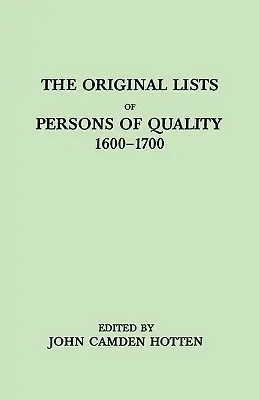 THE ORIGINAL LISTS
OF
PERSONS OF QUALITY
1600–1700

EDITED BY
JOHN CAMDEN HOTTEN